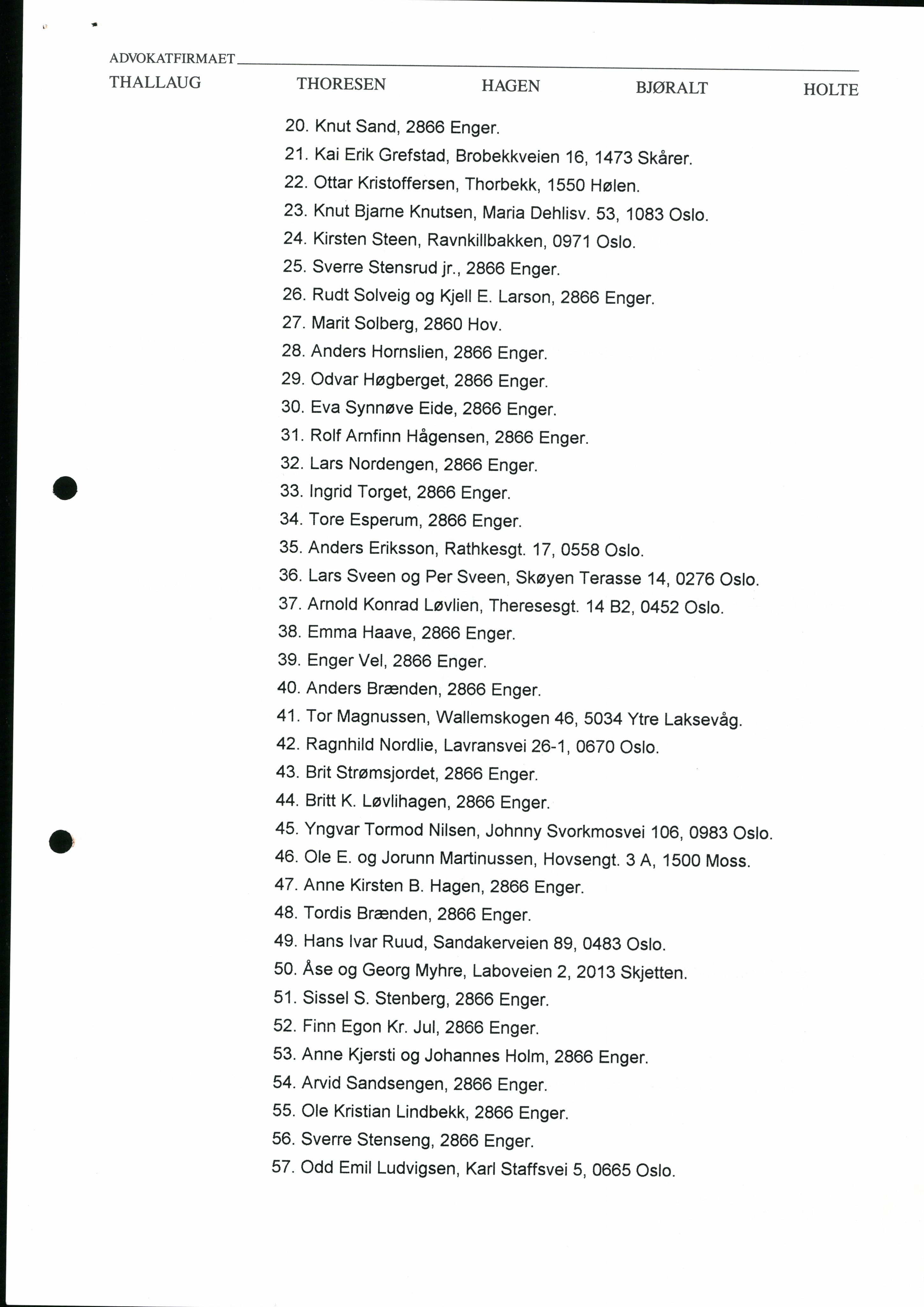 ADVOKATFIRMAET
THALLAUG THORESEN HAGEN BJØRALT HOLTE

20. Knut Sand, 2866 Enger.
21. Kai Erik Grefstad, Brobekkveien 16, 1473 Skårer.
22. Ottar Kristoffersen, Thorbekk, 1550 Hølen.
23. Knut Bjarne Knutsen, Maria Dehlisv. 53, 1083 Oslo.
24. Kirsten Steen, Ravnkillbakken, 0971 Oslo.
25. Sverre Stensrud jr., 2866 Enger.
26. Rudt Solveig og Kjell E. Larson, 2866 Enger.
27. Marit Solberg, 2860 Hov.
28. Anders Hornslien, 2866 Enger.
29. Odvar Høgberget, 2866 Enger.
30. Eva Synnøve Eide, 2866 Enger.
31. Rolf Arnfinn Hågensen, 2866 Enger.
32. Lars Nordengen, 2866 Enger.
33. Ingrid Torget, 2866 Enger.
34. Tore Esperum, 2866 Enger.
35. Anders Eriksson, Rathkesgt. 17, 0558 Oslo.
36. Lars Sveen og Per Sveen, Skøyen Terasse 14, 0276 Oslo.
37. Arnold Konrad Løvlien, Theresesgt. 14 B2, 0452 Oslo.
38. Emma Haave, 2866 Enger.
39. Enger Vel, 2866 Enger.
40. Anders Brænden, 2866 Enger.
41. Tor Magnussen, Wallemskogen 46, 5034 Ytre Laksevåg.
42. Ragnhild Nordlie, Lavransvei 26-1, 0670 Oslo.
43. Brit Strømsjordet, 2866 Enger.
44. Britt K. Løvlihagen, 2866 Enger.
45. Yngvar Tormod Nilsen, Johnny Svorkmosvei 106, 0983 Oslo.
46. Ole E. og Jorunn Martinussen, Hovsengt. 3 A, 1500 Moss.
47. Anne Kirsten B. Hagen, 2866 Enger.
48. Tordis Brænden, 2866 Enger.
49. Hans Ivar Ruud, Sandakerveien 89, 0483 Oslo.
50. Åse og Georg Myhre, Laboveien 2, 2013 Skjetten.
51. Sissel S. Stenberg, 2866 Enger.
52. Finn Egon Kr. Jul, 2866 Enger.
53. Anne Kjersti og Johannes Holm, 2866 Enger.
54. Arvid Sandsengen, 2866 Enger.
55. Ole Kristian Lindbekk, 2866 Enger.
56. Sverre Stenseng, 2866 Enger.
57. Odd Emil Ludvigsen, Karl Staffsvei 5, 0665 Oslo.